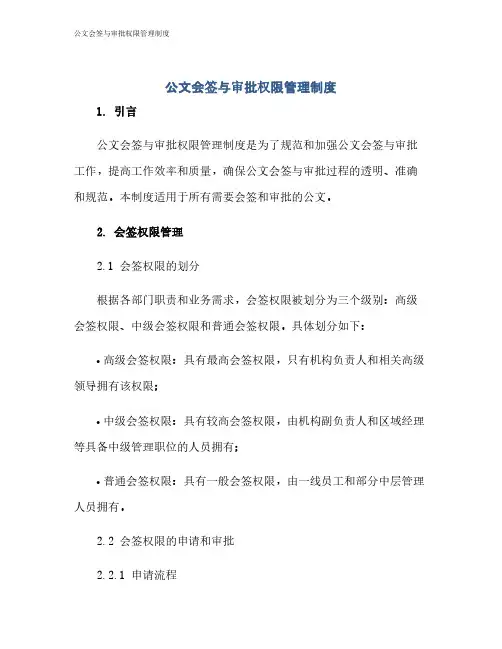 公文会签与审批权限管理制度

公文会签与审批权限管理制度

1. 引言

公文会签与审批权限管理制度是为了规范和加强公文会签与审批工作，提高工作效率和质量，确保公文会签与审批过程的透明、准确和规范。本制度适用于所有需要会签和审批的公文。

2. 会签权限管理

2.1 会签权限的划分

根据各部门职责和业务需求，会签权限被划分为三个级别：高级会签权限、中级会签权限和普通会签权限。具体划分如下：

• 高级会签权限：具有最高会签权限，只有机构负责人和相关高级领导拥有该权限；

• 中级会签权限：具有较高会签权限，由机构副负责人和区域经理等具备中级管理职位的人员拥有；

• 普通会签权限：具有一般会签权限，由一线员工和部分中层管理人员拥有。

2.2 会签权限的申请和审批

2.2.1 申请流程